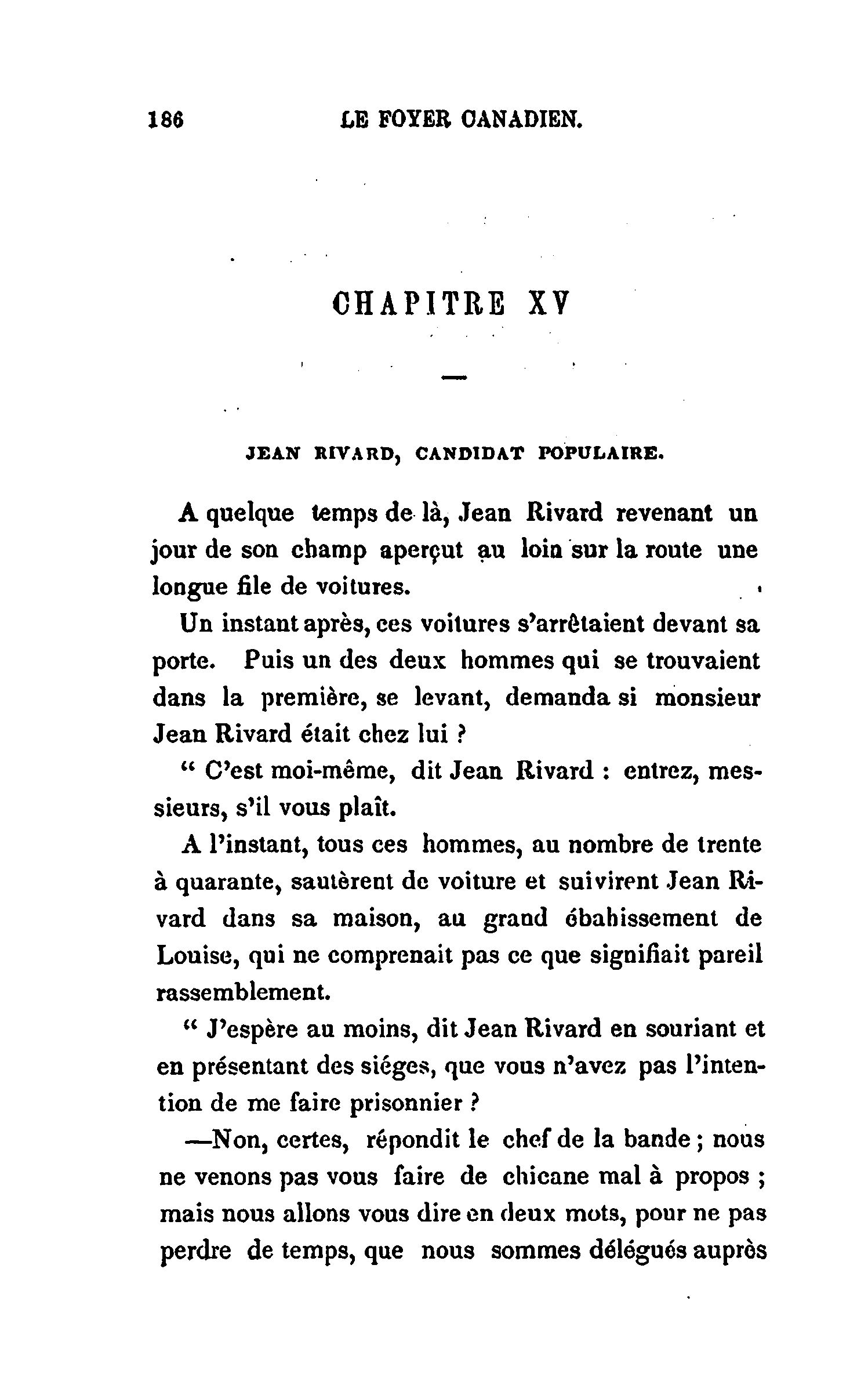 186 LE FOYER CANADIEN.

CHAPITRE XV

—

JEAN RIVARD, CANDIDAT POPULAIRE.

A quelque temps de là, Jean Rivard revenant un jour de son champ aperçut au loin sur la route une longue file de voitures.

Un instant après, ces voitures s'arrêtaient devant sa porte. Puis un des deux hommes qui se trouvaient dans la première, se levant, demanda si monsieur Jean Rivard était chez lui ?

" C'est moi-même, dit Jean Rivard : entrez, messieurs, s'il vous plaît.

A l'instant, tous ces hommes, au nombre de trente à quarante, sautèrent de voiture et suivirent Jean Rivard dans sa maison, au grand ébahissement de Louise, qui ne comprenait pas ce que signifiait pareil rassemblement.

" J'espère au moins, dit Jean Rivard en souriant et en présentant des siéges, que vous n'avez pas l'intention de me faire prisonnier ?

—Non, certes, répondit le chef de la bande ; nous ne venons pas vous faire de chicane mal à propos ; mais nous allons vous dire en deux mots, pour ne pas perdre de temps, que nous sommes délégués auprès